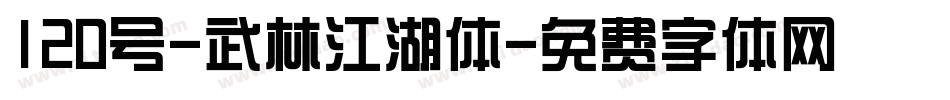 120号-武林江湖体-免费字体网